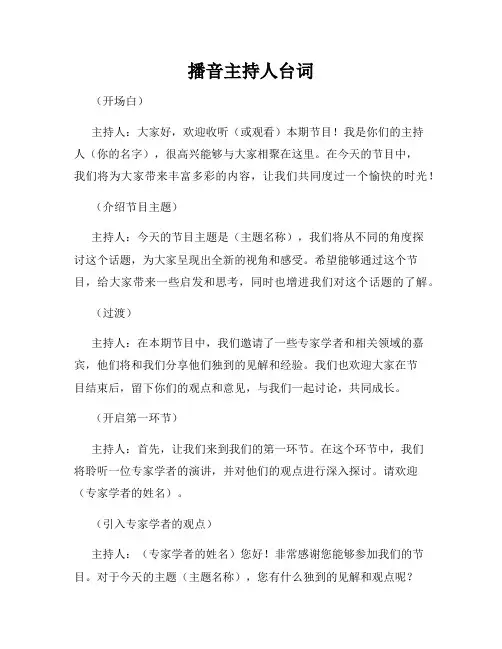 播音主持人台词

（开场白）

主持人：大家好，欢迎收听（或观看）本期节目！我是你们的主持人（你的名字），很高兴能够与大家相聚在这里。在今天的节目中，我们将为大家带来丰富多彩的内容，让我们共同度过一个愉快的时光！

（介绍节目主题）

主持人：今天的节目主题是（主题名称），我们将从不同的角度探讨这个话题，为大家呈现出全新的视角和感受。希望能够通过这个节目，给大家带来一些启发和思考，同时也增进我们对这个话题的了解。

（过渡）

主持人：在本期节目中，我们邀请了一些专家学者和相关领域的嘉宾，他们将和我们分享他们独到的见解和经验。我们也欢迎大家在节目结束后，留下你们的观点和意见，与我们一起讨论，共同成长。

（开启第一环节）

主持人：首先，让我们来到我们的第一环节。在这个环节中，我们将聆听一位专家学者的演讲，并对他们的观点进行深入探讨。请欢迎（专家学者的姓名）。

（引入专家学者的观点）

主持人：（专家学者的姓名）您好！非常感谢您能够参加我们的节目。对于今天的主题（主题名称），您有什么独到的见解和观点呢？